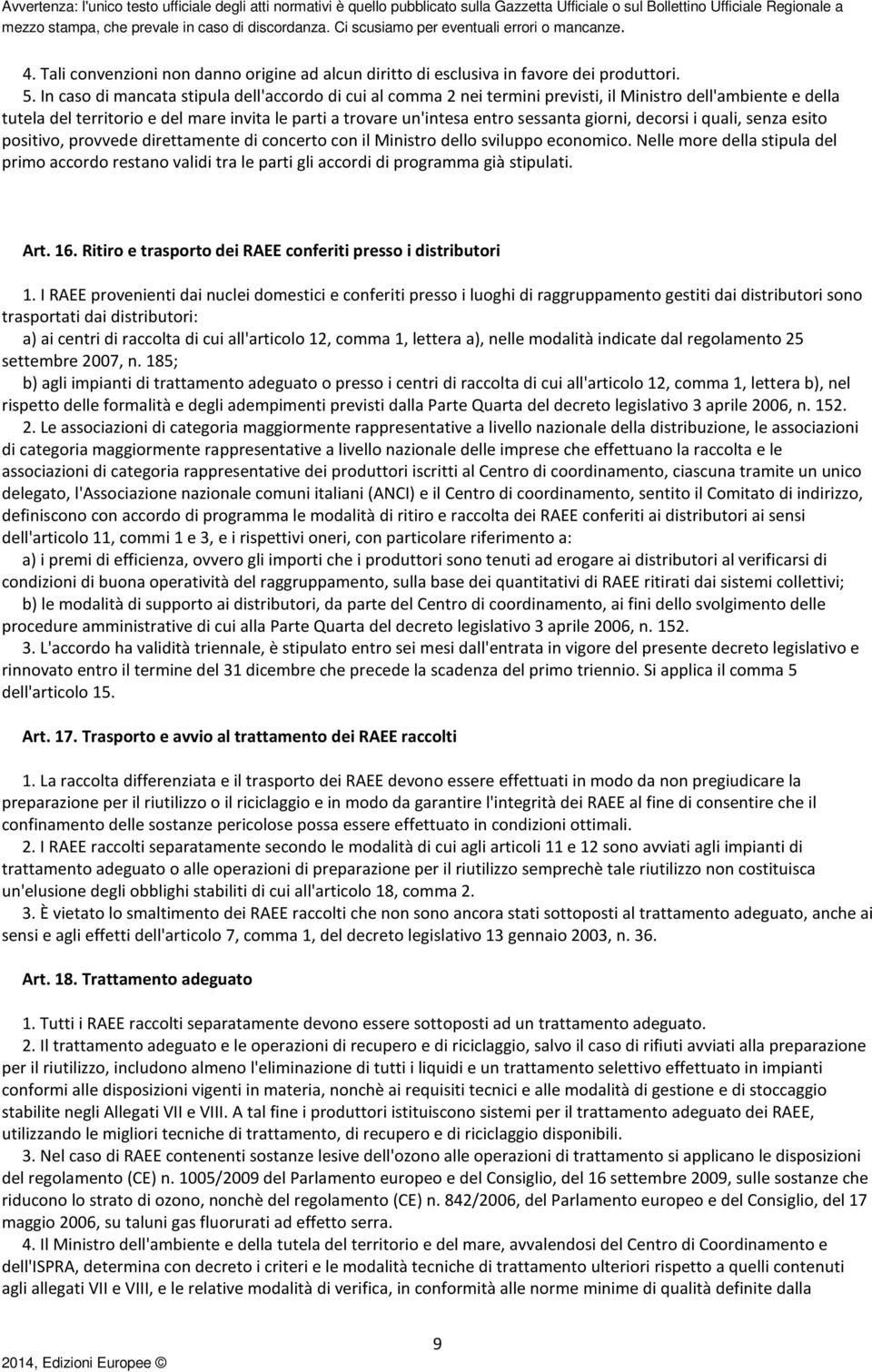 Avvertenza: l'unico testo ufficiale degli atti normativi è quello pubblicato sulla Gazzetta Ufficiale o sul Bollettino Ufficiale Regionale a mezzo stampa, che prevale in caso di discordanza. Ci scusiamo per eventuali errori o mancanze.

4. Tali convenzioni non danno origine ad alcun diritto di esclusiva in favore dei produttori.

5. In caso di mancata stipula dell'accordo di cui al comma 2 nei termini previsti, il Ministro dell'ambiente e della tutela del territorio e del mare invita le parti a trovare un'intesa entro sessanta giorni, decorsi i quali, senza esito positivo, provvede direttamente di concerto con il Ministro dello sviluppo economico. Nelle more della stipula del primo accordo restano validi tra le parti gli accordi di programma già stipulati.

Art. 16. Ritiro e trasporto dei RAEE conferiti presso i distributori

1. I RAEE provenienti dai nuclei domestici e conferiti presso i luoghi di raggruppamento gestiti dai distributori sono trasportati dai distributori:

a) ai centri di raccolta di cui all'articolo 12, comma 1, lettera a), nelle modalità indicate dal regolamento 25 settembre 2007, n. 185;

b) agli impianti di trattamento adeguato o presso i centri di raccolta di cui all'articolo 12, comma 1, lettera b), nel rispetto delle formalità e degli adempimenti previsti dalla Parte Quarta del decreto legislativo 3 aprile 2006, n. 152.

2. Le associazioni di categoria maggiormente rappresentative a livello nazionale della distribuzione, le associazioni di categoria maggiormente rappresentative a livello nazionale delle imprese che effettuano la raccolta e le associazioni di categoria rappresentative dei produttori iscritti al Centro di coordinamento, ciascuna tramite un unico delegato, l'Associazione nazionale comuni italiani (ANCI) e il Centro di coordinamento, sentito il Comitato di indirizzo, definiscono con accordo di programma le modalità di ritiro e raccolta dei RAEE conferiti ai distributori ai sensi dell'articolo 11, commi 1 e 3, e i rispettivi oneri, con particolare riferimento a:

a) i premi di efficienza, ovvero gli importi che i produttori sono tenuti ad erogare ai distributori al verificarsi di condizioni di buona operatività del raggruppamento, sulla base dei quantitativi di RAEE ritirati dai sistemi collettivi;

b) le modalità di supporto ai distributori, da parte del Centro di coordinamento, ai fini dello svolgimento delle procedure amministrative di cui alla Parte Quarta del decreto legislativo 3 aprile 2006, n. 152.

3. L'accordo ha validità triennale, è stipulato entro sei mesi dall'entrata in vigore del presente decreto legislativo e rinnovato entro il termine del 31 dicembre che precede la scadenza del primo triennio. Si applica il comma 5 dell'articolo 15.

Art. 17. Trasporto e avvio al trattamento dei RAEE raccolti

1. La raccolta differenziata e il trasporto dei RAEE devono essere effettuati in modo da non pregiudicare la preparazione per il riutilizzo o il riciclaggio e in modo da garantire l'integrità dei RAEE al fine di consentire che il confinamento delle sostanze pericolose possa essere effettuato in condizioni ottimali.

2. I RAEE raccolti separatamente secondo le modalità di cui agli articoli 11 e 12 sono avviati agli impianti di trattamento adeguato o alle operazioni di preparazione per il riutilizzo semprechè tale riutilizzo non costituisca un'elusione degli obblighi stabiliti di cui all'articolo 18, comma 2.

3. È vietato lo smaltimento dei RAEE raccolti che non sono ancora stati sottoposti al trattamento adeguato, anche ai sensi e agli effetti dell'articolo 7, comma 1, del decreto legislativo 13 gennaio 2003, n. 36.

Art. 18. Trattamento adeguato

1. Tutti i RAEE raccolti separatamente devono essere sottoposti ad un trattamento adeguato.

2. Il trattamento adeguato e le operazioni di recupero e di riciclaggio, salvo il caso di rifiuti avviati alla preparazione per il riutilizzo, includono almeno l'eliminazione di tutti i liquidi e un trattamento selettivo effettuato in impianti conformi alle disposizioni vigenti in materia, nonchè ai requisiti tecnici e alle modalità di gestione e di stoccaggio stabilite negli Allegati VII e VIII. A tal fine i produttori istituiscono sistemi per il trattamento adeguato dei RAEE, utilizzando le migliori tecniche di trattamento, di recupero e di riciclaggio disponibili.

3. Nel caso di RAEE contenenti sostanze lesive dell'ozono alle operazioni di trattamento si applicano le disposizioni del regolamento (CE) n. 1005/2009 del Parlamento europeo e del Consiglio, del 16 settembre 2009, sulle sostanze che riducono lo strato di ozono, nonchè del regolamento (CE) n. 842/2006, del Parlamento europeo e del Consiglio, del 17 maggio 2006, su taluni gas fluorurati ad effetto serra.

4. Il Ministro dell'ambiente e della tutela del territorio e del mare, avvalendosi del Centro di Coordinamento e dell'ISPRA, determina con decreto i criteri e le modalità tecniche di trattamento ulteriori rispetto a quelli contenuti agli allegati VII e VIII, e le relative modalità di verifica, in conformità alle norme minime di qualità definite dalla

9

2014, Edizioni Europee ©